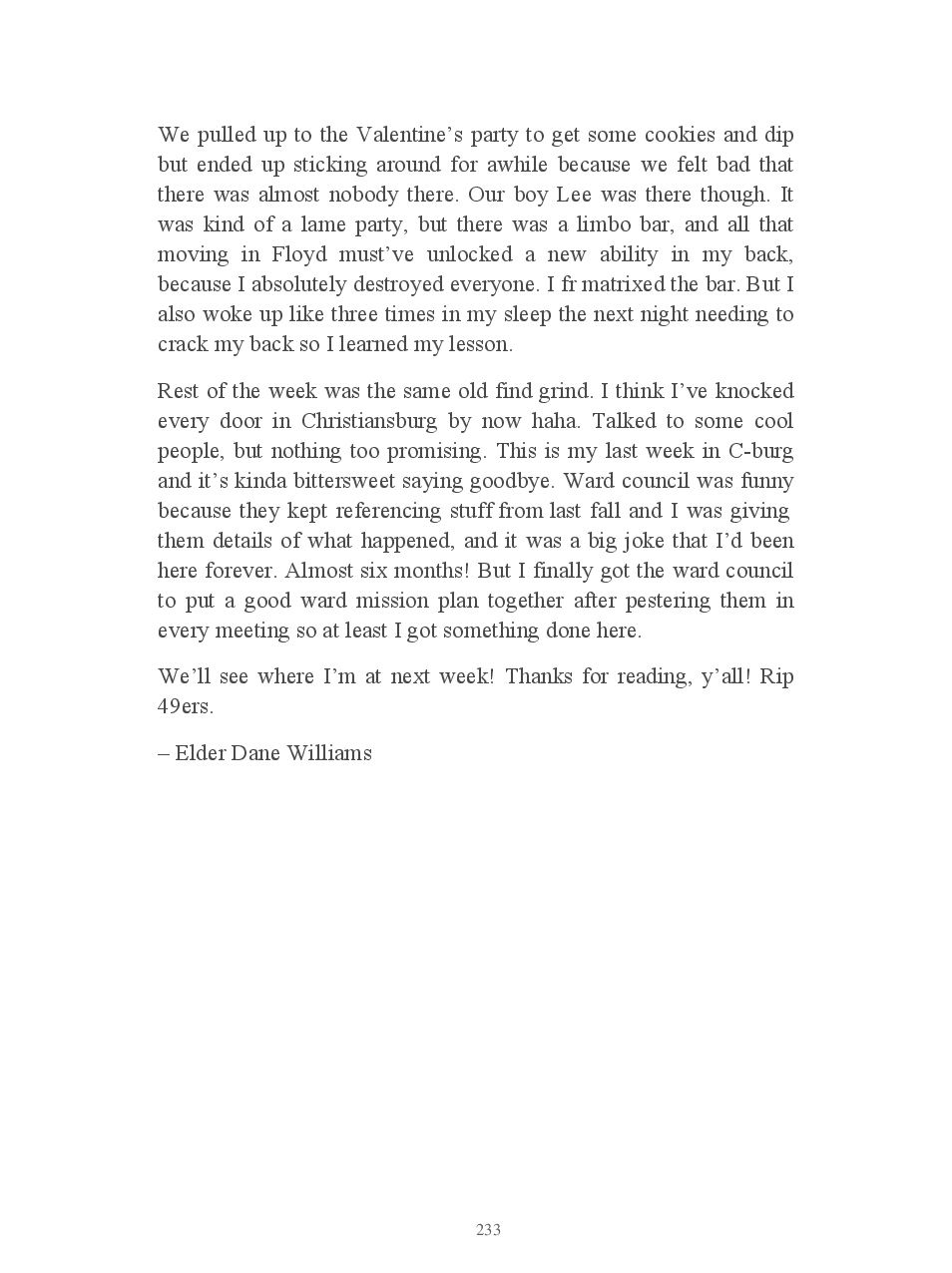 We pulled up to the Valentine’s party to get some cookies and dip but ended up sticking around for awhile because we felt bad that there was almost nobody there. Our boy Lee was there though. It was kind of a lame party, but there was a limbo bar, and all that moving in Floyd must’ve unlocked a new ability in my back, because I absolutely destroyed everyone. I fr matrixed the bar. But I also woke up like three times in my sleep the next night needing to crack my back so I learned my lesson.

Rest of the week was the same old find grind. I think I’ve knocked every door in Christiansburg by now haha. Talked to some cool people, but nothing too promising. This is my last week in C-burg and it’s kinda bittersweet saying goodbye. Ward council was funny because they kept referencing stuff from last fall and I was giving them details of what happened, and it was a big joke that I’d been here forever. Almost six months! But I finally got the ward council to put a good ward mission plan together after pestering them in every meeting so at least I got something done here.

We’ll see where I’m at next week! Thanks for reading, y’all! Rip 49ers.

– Elder Dane Williams

233